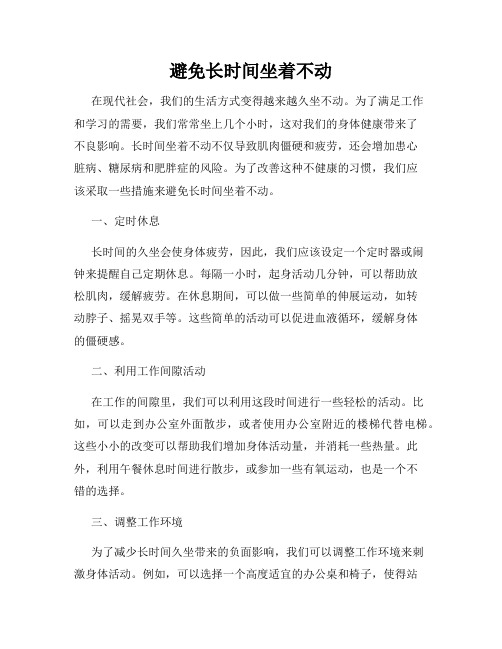 避免长时间坐着不动

在现代社会，我们的生活方式变得越来越久坐不动。为了满足工作和学习的需要，我们常常坐上几个小时，这对我们的身体健康带来了不良影响。长时间坐着不动不仅导致肌肉僵硬和疲劳，还会增加患心脏病、糖尿病和肥胖症的风险。为了改善这种不健康的习惯，我们应该采取一些措施来避免长时间坐着不动。

一、定时休息

长时间的久坐会使身体疲劳，因此，我们应该设定一个定时器或闹钟来提醒自己定期休息。每隔一小时，起身活动几分钟，可以帮助放松肌肉，缓解疲劳。在休息期间，可以做一些简单的伸展运动，如转动脖子、摇晃双手等。这些简单的活动可以促进血液循环，缓解身体的僵硬感。

二、利用工作间隙活动

在工作的间隙里，我们可以利用这段时间进行一些轻松的活动。比如，可以走到办公室外面散步，或者使用办公室附近的楼梯代替电梯。这些小小的改变可以帮助我们增加身体活动量，并消耗一些热量。此外，利用午餐休息时间进行散步，或参加一些有氧运动，也是一个不错的选择。

三、调整工作环境

为了减少长时间久坐带来的负面影响，我们可以调整工作环境来刺激身体活动。例如，可以选择一个高度适宜的办公桌和椅子，使得站